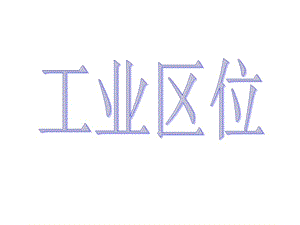 工业区位